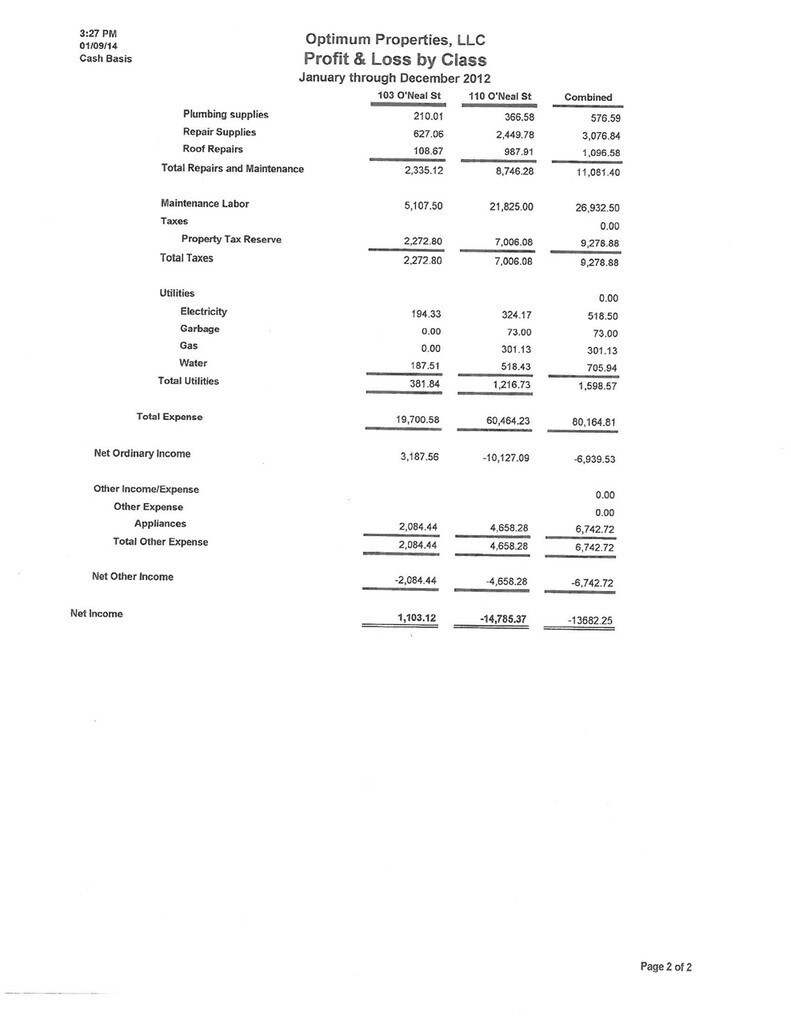 3:27 PM
01/09/14
Cash Basis

Optimum Properties, LLC
Profit & Loss by Class
January through December 2012

| | 103 O'Neal St | 110 O'Neal St | Combined |
|---|---|---|---|
| Plumbing supplies | 210.01 | 366.58 | 576.59 |
| Repair Supplies | 627.06 | 2,449.78 | 3,076.84 |
| Roof Repairs | 108.67 | 987.91 | 1,096.58 |
| Total Repairs and Maintenance | 2,335.12 | 8,746.28 | 11,081.40 |
| Maintenance Labor | 5,107.50 | 21,825.00 | 26,932.50 |
| Taxes | | | 0.00 |
| Property Tax Reserve | 2,272.80 | 7,006.08 | 9,278.88 |
| Total Taxes | 2,272.80 | 7,006.08 | 9,278.88 |
| Utilities | | | 0.00 |
| Electricity | 194.33 | 324.17 | 518.50 |
| Garbage | 0.00 | 73.00 | 73.00 |
| Gas | 0.00 | 301.13 | 301.13 |
| Water | 187.51 | 518.43 | 705.94 |
| Total Utilities | 381.84 | 1,216.73 | 1,598.57 |
| Total Expense | 19,700.58 | 60,464.23 | 80,164.81 |
| Net Ordinary Income | 3,187.56 | -10,127.09 | -6,939.53 |
| Other Income/Expense | | | 0.00 |
| Other Expense | | | 0.00 |
| Appliances | 2,084.44 | 4,658.28 | 6,742.72 |
| Total Other Expense | 2,084.44 | 4,658.28 | 6,742.72 |
| Net Other Income | -2,084.44 | -4,658.28 | -6,742.72 |
| Net Income | 1,103.12 | -14,785.37 | -13682.25 |

Page 2 of 2